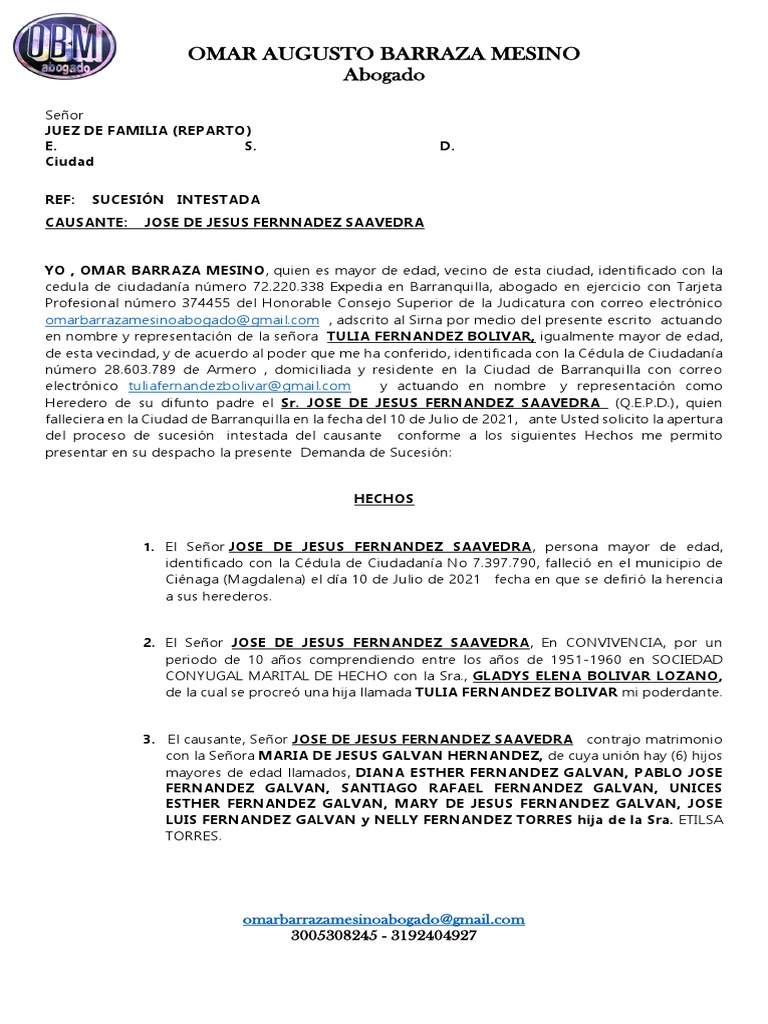 OBM
abogado

OMAR AUGUSTO BARRAZA MESINO
Abogado

Señor
JUEZ DE FAMILIA (REPARTO)
E. S. D.
Ciudad

REF: SUCESIÓN INTESTADA
CAUSANTE: JOSE DE JESUS FERNNADEZ SAAVEDRA

YO , OMAR BARRAZA MESINO, quien es mayor de edad, vecino de esta ciudad, identificado con la cedula de ciudadanía número 72.220.338 Expedia en Barranquilla, abogado en ejercicio con Tarjeta Profesional número 374455 del Honorable Consejo Superior de la Judicatura con correo electrónico omarbarrazamesinoabogado@gmail.com , adscrito al Sirna por medio del presente escrito actuando en nombre y representación de la señora TULIA FERNANDEZ BOLIVAR, igualmente mayor de edad, de esta vecindad, y de acuerdo al poder que me ha conferido, identificada con la Cédula de Ciudadanía número 28.603.789 de Armero , domiciliada y residente en la Ciudad de Barranquilla con correo electrónico tuliafernandezbolivar@gmail.com y actuando en nombre y representación como Heredero de su difunto padre el Sr. JOSE DE JESUS FERNANDEZ SAAVEDRA (Q.E.P.D.), quien falleciera en la Ciudad de Barranquilla en la fecha del 10 de Julio de 2021, ante Usted solicito la apertura del proceso de sucesión intestada del causante conforme a los siguientes Hechos me permito presentar en su despacho la presente Demanda de Sucesión:

HECHOS

1. El Señor JOSE DE JESUS FERNANDEZ SAAVEDRA, persona mayor de edad, identificado con la Cédula de Ciudadanía No 7.397.790, falleció en el municipio de Ciénaga (Magdalena) el día 10 de Julio de 2021 fecha en que se defirió la herencia a sus herederos.

2. El Señor JOSE DE JESUS FERNANDEZ SAAVEDRA, En CONVIVENCIA, por un periodo de 10 años comprendiendo entre los años de 1951-1960 en SOCIEDAD CONYUGAL MARITAL DE HECHO con la Sra., GLADYS ELENA BOLIVAR LOZANO, de la cual se procreó una hija llamada TULIA FERNANDEZ BOLIVAR mi poderdante.

3. El causante, Señor JOSE DE JESUS FERNANDEZ SAAVEDRA contrajo matrimonio con la Señora MARIA DE JESUS GALVAN HERNANDEZ, de cuya unión hay (6) hijos mayores de edad llamados, DIANA ESTHER FERNANDEZ GALVAN, PABLO JOSE FERNANDEZ GALVAN, SANTIAGO RAFAEL FERNANDEZ GALVAN, UNICES ESTHER FERNANDEZ GALVAN, MARY DE JESUS FERNANDEZ GALVAN, JOSE LUIS FERNANDEZ GALVAN y NELLY FERNANDEZ TORRES hija de la Sra. ETILSA TORRES.

omarbarrazamesinoabogado@gmail.com
3005308245 - 3192404927